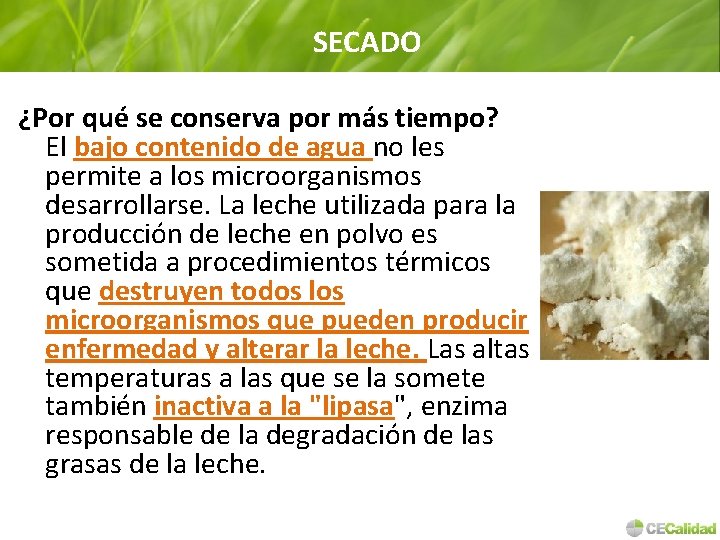 SECADO

¿Por qué se conserva por más tiempo?
El bajo contenido de agua no les permite a los microorganismos desarrollarse. La leche utilizada para la producción de leche en polvo es sometida a procedimientos térmicos que destruyen todos los microorganismos que pueden producir enfermedad y alterar la leche. Las altas temperaturas a las que se la somete también inactiva a la "lipasa", enzima responsable de la degradación de las grasas de la leche.

CECalidad